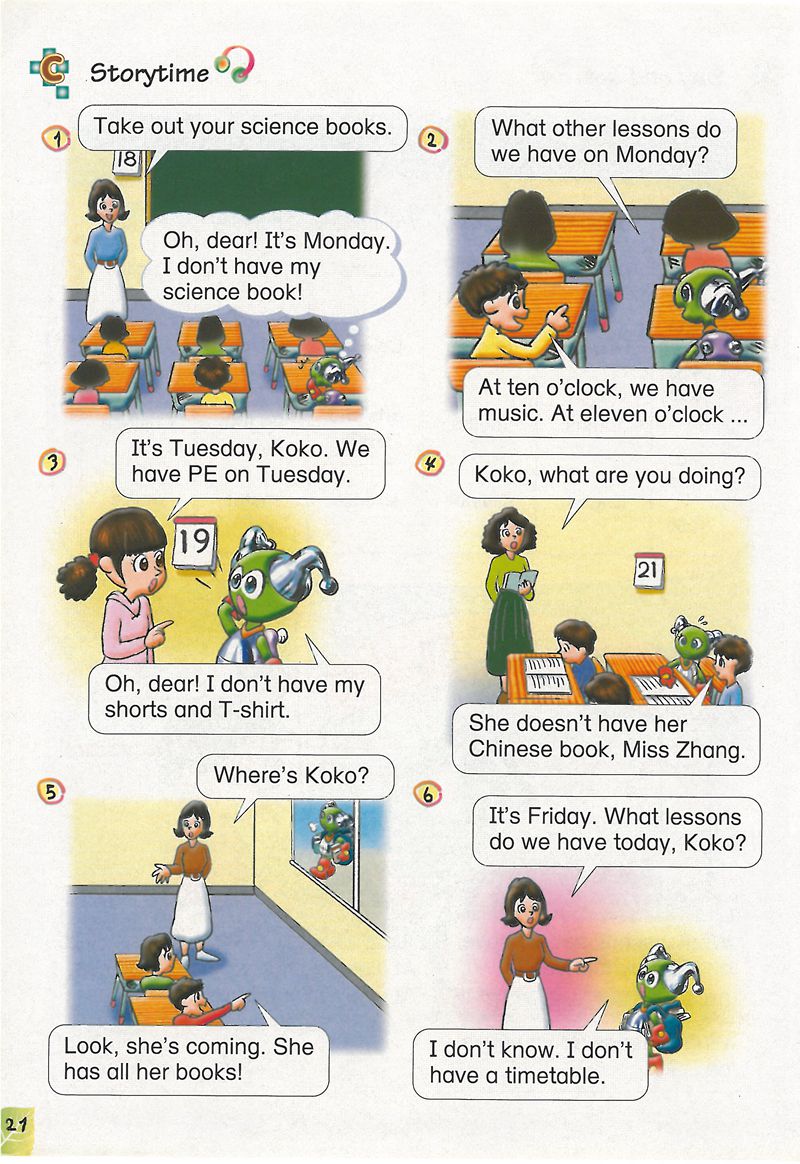 C Storytime

1
Take out your science books.

18

Oh, dear! It's Monday. I don't have my science book!

2
What other lessons do we have on Monday?

At ten o'clock, we have music. At eleven o'clock ...

3
It's Tuesday, Koko. We have PE on Tuesday.

19

Oh, dear! I don't have my shorts and T-shirt.

4
Koko, what are you doing?

21

She doesn't have her Chinese book, Miss Zhang.

5
Where's Koko?

Look, she's coming. She has all her books!

6
It's Friday. What lessons do we have today, Koko?

I don't know. I don't have a timetable.

21